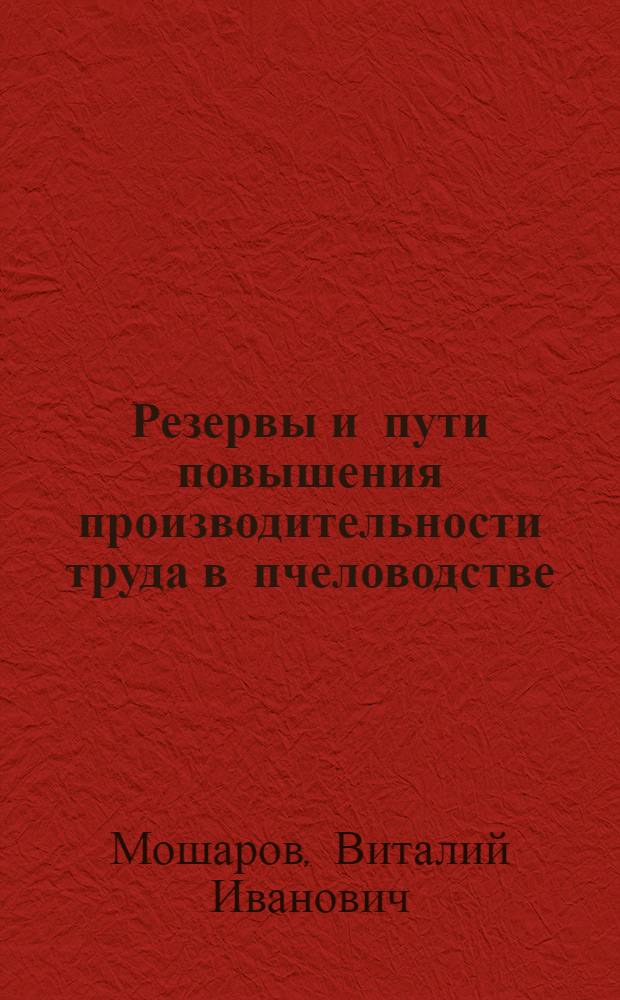 Резервы и пути повышения производительности труда в пчеловодстве

Мошаров, Виталий Иванович